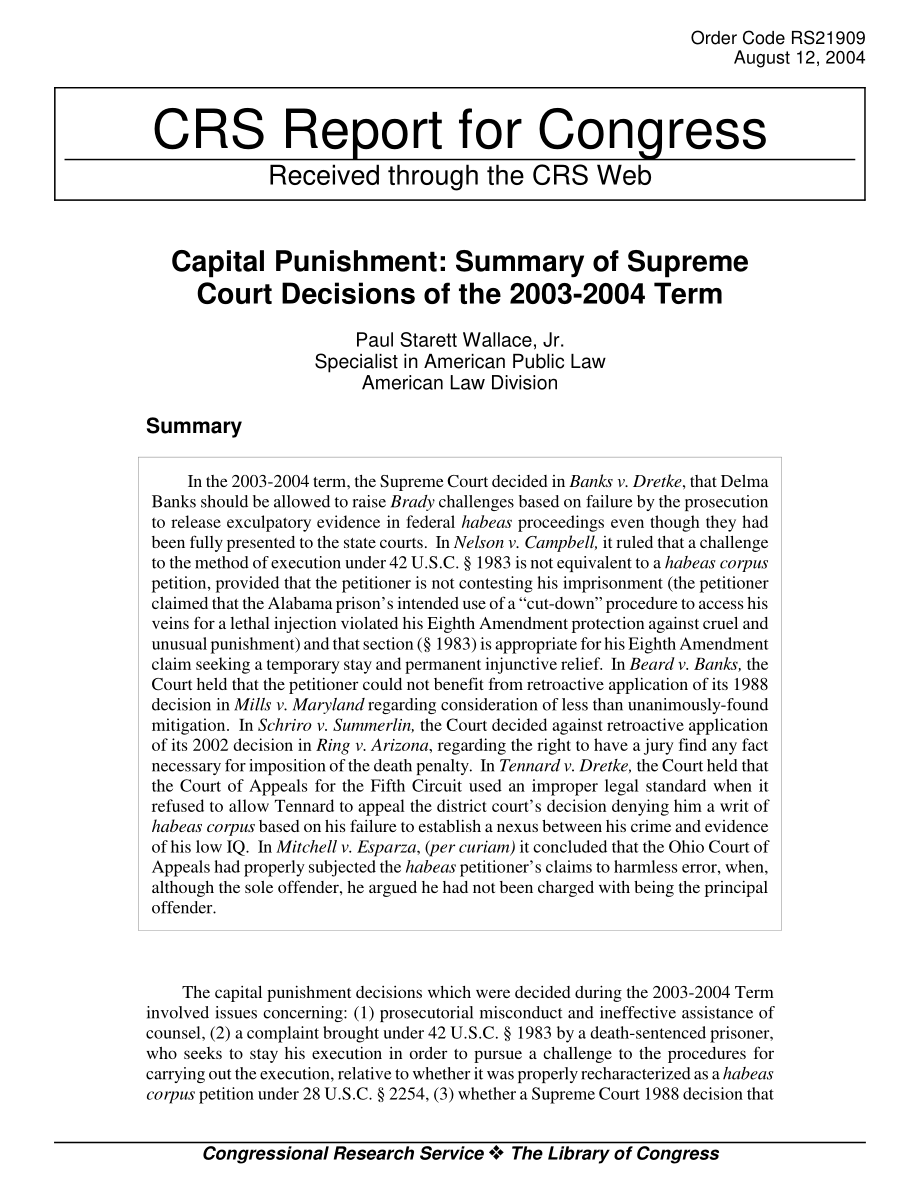 Order Code RS21909
August 12, 2004

CRS Report for Congress

Received through the CRS Web

Capital Punishment: Summary of Supreme Court Decisions of the 2003-2004 Term

Paul Starett Wallace, Jr.
Specialist in American Public Law
American Law Division

Summary

In the 2003-2004 term, the Supreme Court decided in Banks v. Dretke, that Delma Banks should be allowed to raise Brady challenges based on failure by the prosecution to release exculpatory evidence in federal habeas proceedings even though they had been fully presented to the state courts. In Nelson v. Campbell, it ruled that a challenge to the method of execution under 42 U.S.C. § 1983 is not equivalent to a habeas corpus petition, provided that the petitioner is not contesting his imprisonment (the petitioner claimed that the Alabama prison's intended use of a "cut-down" procedure to access his veins for a lethal injection violated his Eighth Amendment protection against cruel and unusual punishment) and that section (§ 1983) is appropriate for his Eighth Amendment claim seeking a temporary stay and permanent injunctive relief. In Beard v. Banks, the Court held that the petitioner could not benefit from retroactive application of its 1988 decision in Mills v. Maryland regarding consideration of less than unanimously-found mitigation. In Schriro v. Summerlin, the Court decided against retroactive application of its 2002 decision in Ring v. Arizona, regarding the right to have a jury find any fact necessary for imposition of the death penalty. In Tennard v. Dretke, the Court held that the Court of Appeals for the Fifth Circuit used an improper legal standard when it refused to allow Tennard to appeal the district court's decision denying him a writ of habeas corpus based on his failure to establish a nexus between his crime and evidence of his low IQ. In Mitchell v. Esparza, (per curiam) it concluded that the Ohio Court of Appeals had properly subjected the habeas petitioner's claims to harmless error, when, although the sole offender, he argued he had not been charged with being the principal offender.

The capital punishment decisions which were decided during the 2003-2004 Term involved issues concerning: (1) prosecutorial misconduct and ineffective assistance of counsel, (2) a complaint brought under 42 U.S.C. § 1983 by a death-sentenced prisoner, who seeks to stay his execution in order to pursue a challenge to the procedures for carrying out the execution, relative to whether it was properly recharacterized as a habeas corpus petition under 28 U.S.C. § 2254, (3) whether a Supreme Court 1988 decision that

Congressional Research Service ❖ The Library of Congress